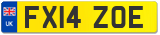 UK

FX14 ZOE